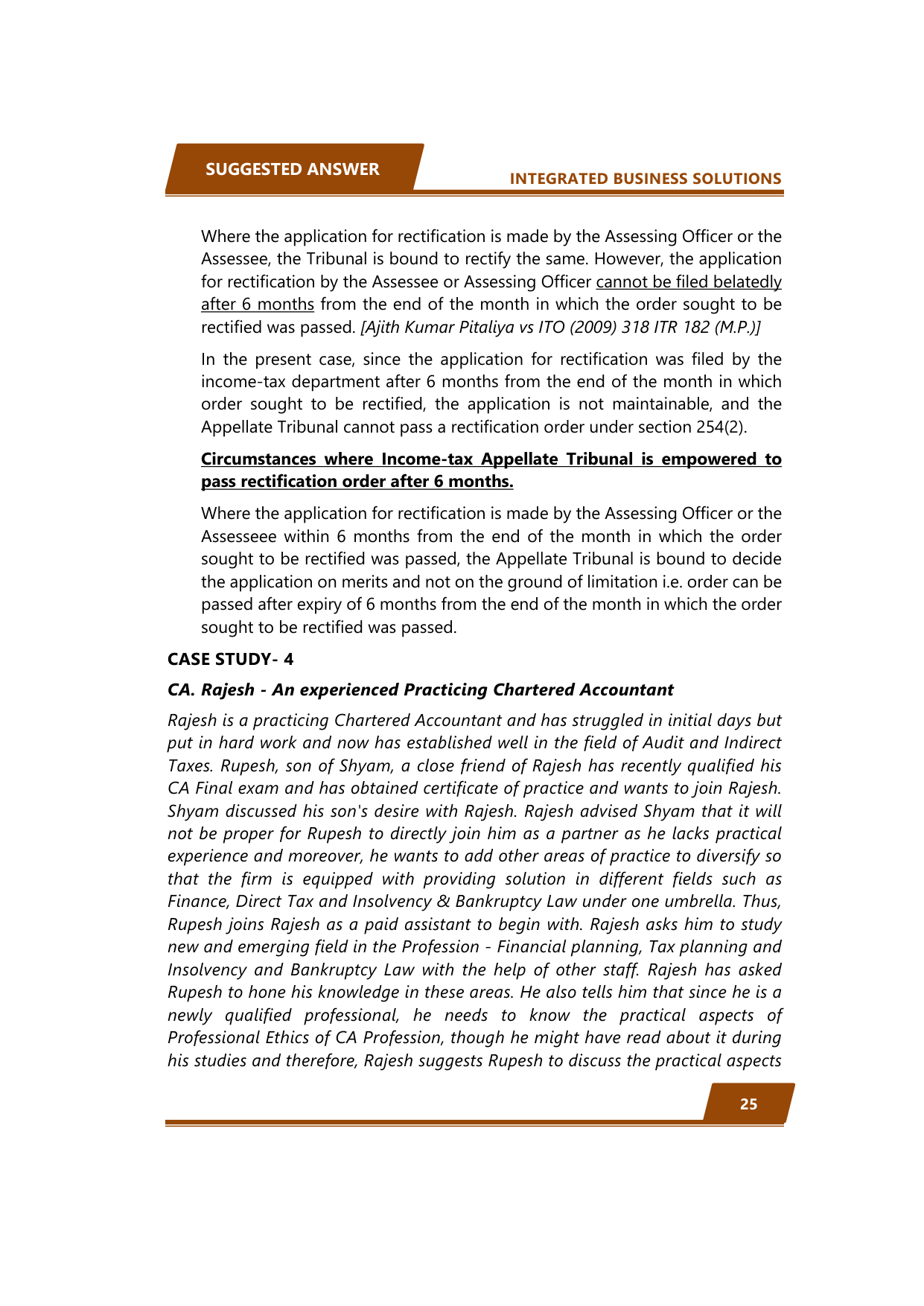 SUGGESTED ANSWER

INTEGRATED BUSINESS SOLUTIONS

Where the application for rectification is made by the Assessing Officer or the Assessee, the Tribunal is bound to rectify the same. However, the application for rectification by the Assessee or Assessing Officer cannot be filed belatedly after 6 months from the end of the month in which the order sought to be rectified was passed. [Ajith Kumar Pitaliya vs ITO (2009) 318 ITR 182 (M.P.)]

In the present case, since the application for rectification was filed by the income-tax department after 6 months from the end of the month in which order sought to be rectified, the application is not maintainable, and the Appellate Tribunal cannot pass a rectification order under section 254(2).

Circumstances where Income-tax Appellate Tribunal is empowered to pass rectification order after 6 months.

Where the application for rectification is made by the Assessing Officer or the Assesseee within 6 months from the end of the month in which the order sought to be rectified was passed, the Appellate Tribunal is bound to decide the application on merits and not on the ground of limitation i.e. order can be passed after expiry of 6 months from the end of the month in which the order sought to be rectified was passed.

CASE STUDY- 4

CA. Rajesh - An experienced Practicing Chartered Accountant

Rajesh is a practicing Chartered Accountant and has struggled in initial days but put in hard work and now has established well in the field of Audit and Indirect Taxes. Rupesh, son of Shyam, a close friend of Rajesh has recently qualified his CA Final exam and has obtained certificate of practice and wants to join Rajesh. Shyam discussed his son's desire with Rajesh. Rajesh advised Shyam that it will not be proper for Rupesh to directly join him as a partner as he lacks practical experience and moreover, he wants to add other areas of practice to diversify so that the firm is equipped with providing solution in different fields such as Finance, Direct Tax and Insolvency & Bankruptcy Law under one umbrella. Thus, Rupesh joins Rajesh as a paid assistant to begin with. Rajesh asks him to study new and emerging field in the Profession - Financial planning, Tax planning and Insolvency and Bankruptcy Law with the help of other staff. Rajesh has asked Rupesh to hone his knowledge in these areas. He also tells him that since he is a newly qualified professional, he needs to know the practical aspects of Professional Ethics of CA Profession, though he might have read about it during his studies and therefore, Rajesh suggests Rupesh to discuss the practical aspects

25